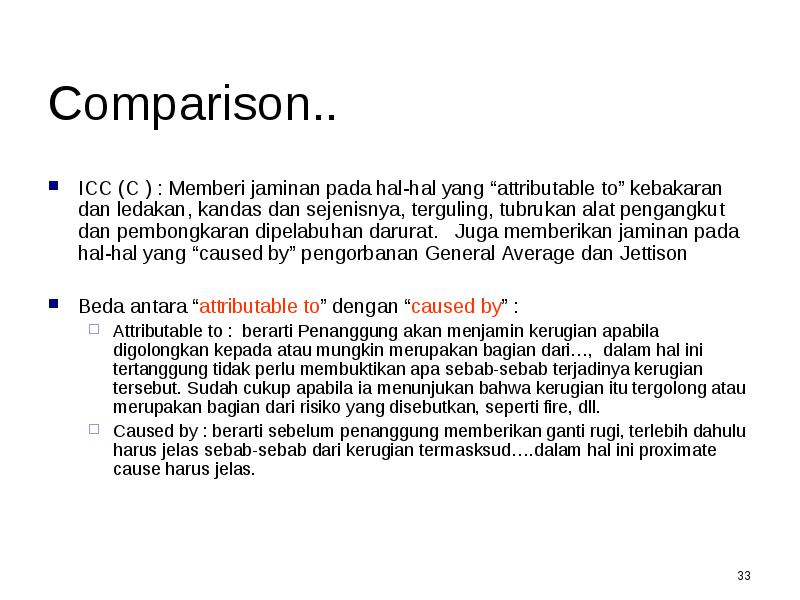 Comparison..

ICC (C ) : Memberi jaminan pada hal-hal yang “attributable to” kebakaran dan ledakan, kandas dan sejenisnya, terguling, tubrukan alat pengangkut dan pembongkaran dipelabuhan darurat.   Juga memberikan jaminan pada hal-hal yang “caused by” pengorbanan General Average dan Jettison

Beda antara “attributable to” dengan “caused by” :

Attributable to :  berarti Penanggung akan menjamin kerugian apabila digolongkan kepada atau mungkin merupakan bagian dari…,  dalam hal ini tertanggung tidak perlu membuktikan apa sebab-sebab terjadinya kerugian tersebut. Sudah cukup apabila ia menunjukan bahwa kerugian itu tergolong atau merupakan bagian dari risiko yang disebutkan, seperti fire, dll.

Caused by : berarti sebelum penanggung memberikan ganti rugi, terlebih dahulu harus jelas sebab-sebab dari kerugian termasksud….dalam hal ini proximate cause harus jelas.

33